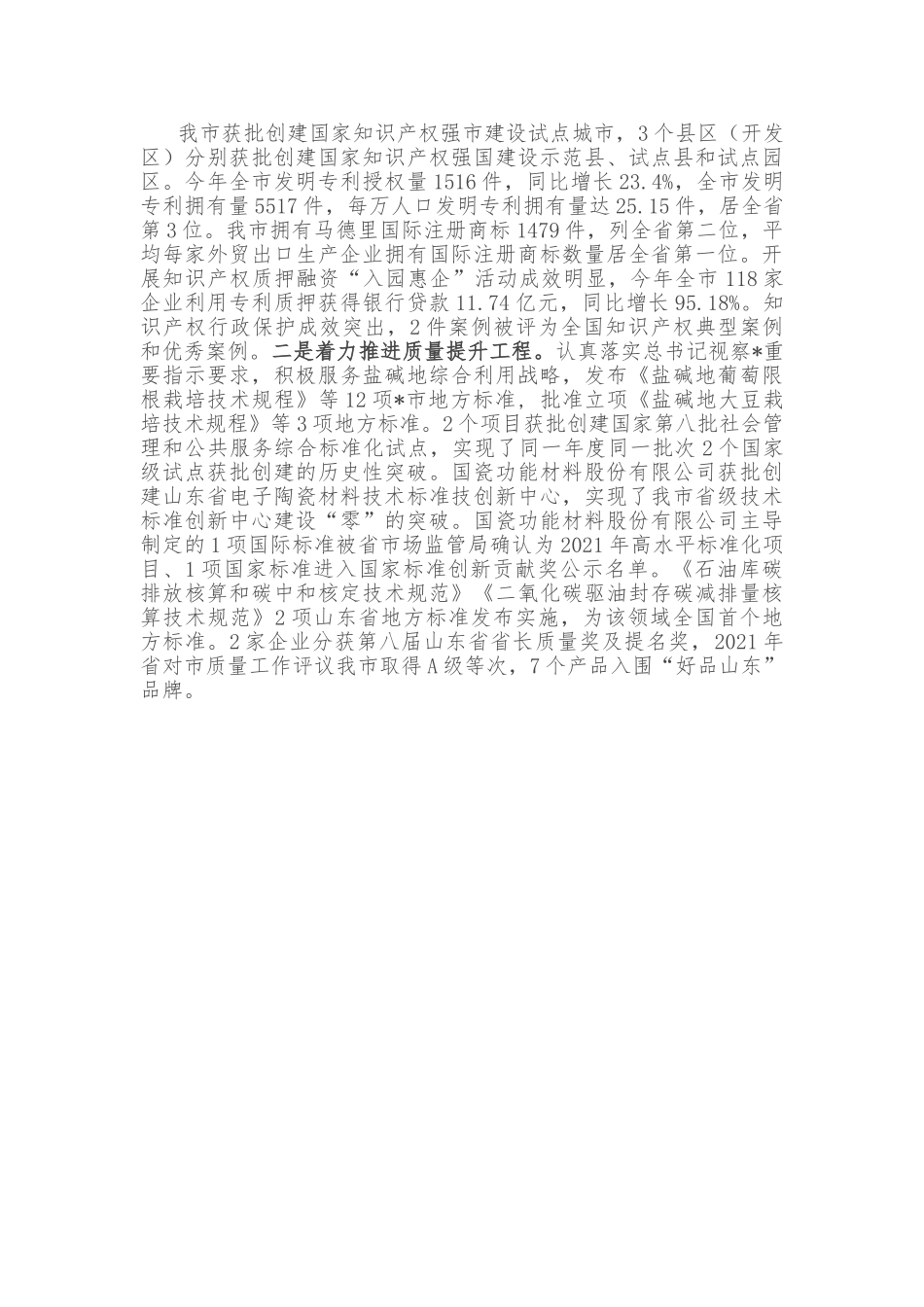 我市获批创建国家知识产权强市建设试点城市，3个县区（开发区）分别获批创建国家知识产权强国建设示范县、试点县和试点园区。今年全市发明专利授权量1516件，同比增长23.4%，全市发明专利拥有量5517件，每万人口发明专利拥有量达25.15件，居全省第3位。我市拥有马德里国际注册商标1479件，列全省第二位，平均每家外贸出口生产企业拥有国际注册商标数量居全省第一位。开展知识产权质押融资“入园惠企”活动成效明显，今年全市118家企业利用专利质押获得银行贷款11.74亿元，同比增长95.18%。知识产权行政保护成效突出，2件案例被评为全国知识产权典型案例和优秀案例。二是着力推进质量提升工程。认真落实总书记视察*重要指示要求，积极服务盐碱地综合利用战略，发布《盐碱地葡萄限根栽培技术规程》等12项*市地方标准，批准立项《盐碱地大豆栽培技术规程》等3项地方标准。2个项目获批创建国家第八批社会管理和公共服务综合标准化试点，实现了同一年度同一批次2个国家级试点获批创建的历史性突破。国瓷功能材料股份有限公司获批创建山东省电子陶瓷材料技术标准技创新中心，实现了我市省级技术标准创新中心建设“零”的突破。国瓷功能材料股份有限公司主导制定的1项国际标准被省市场监管局确认为2021年高水平标准化项目、1项国家标准进入国家标准创新贡献奖公示名单。《石油库碳排放核算和碳中和核定技术规范》《二氧化碳驱油封存碳减排量核算技术规范》2项山东省地方标准发布实施，为该领域全国首个地方标准。2家企业分获第八届山东省省长质量奖及提名奖，2021年省对市质量工作评议我市取得A级等次，7个产品入围“好品山东”品牌。